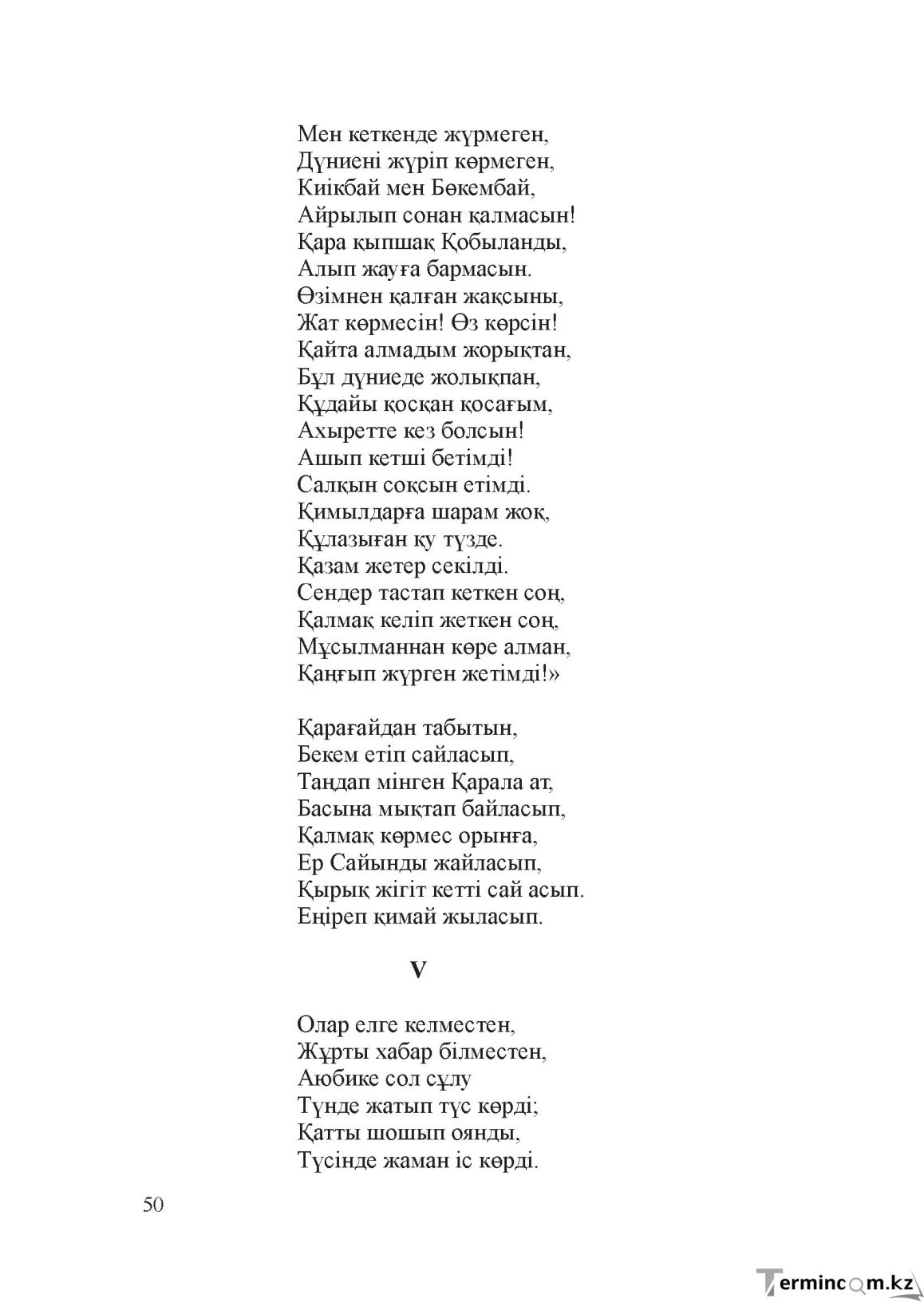 Мен кеткенде жүрмеген,
Дүниені жүріп көрмеген,
Киікбай мен Бөкембай,
Айрылып сонан қалмасын!
Қара қыпшақ Қобыланды,
Алып жауға бармасын.
Өзімнен қалған жақсыны,
Жат көрмесін! Өз көрсін!
Қайта алмадым жорықтан,
Бұл дүниеде жолықпан,
Құдайы қосқан қосағым,
Ахыретте кез болсын!
Ашып кетші бетімді!
Салқын соқсын етімді.
Қимылдарға шарам жоқ,
Құлазыған қу түзде.
Қазам жетер секілді.
Сендер тастап кеткен соң,
Қалмақ келіп жеткен соң,
Мұсылманнан көре алман,
Қаңғып жүрген жетімді!»

Қарағайдан табытын,
Бекем етіп сайласып,
Таңдап мінген Қарала ат,
Басына мықтап байласып,
Қалмақ көрмес орынға,
Ер Сайынды жайласып,
Қырық жігіт кетті сай асып.
Еңіреп қимай жыласып.

V

Олар елге келместен,
Жұрты хабар білместен,
Аюбике сол сұлу
Түнде жатып түс көрді;
Қатты шошып оянды,
Түсінде жаман іс көрді.

50

Termincom.kz